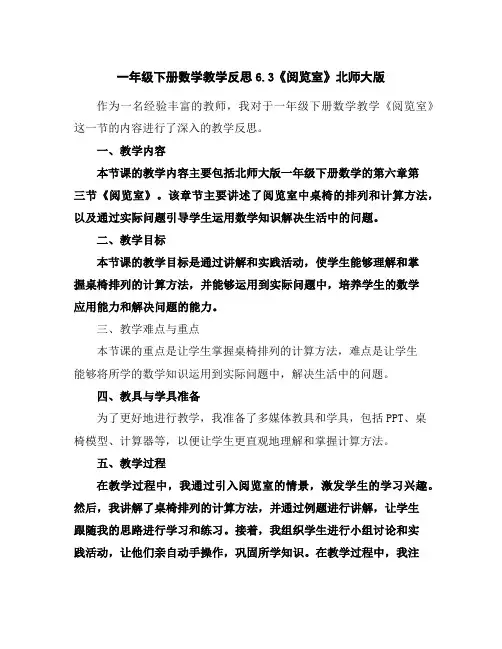 一年级下册数学教学反思 6.3《阅览室》北师大版

作为一名经验丰富的教师，我对于一年级下册数学教学《阅览室》这一节的内容进行了深入的教学反思。

一、教学内容

本节课的教学内容主要包括北师大版一年级下册数学的第六章第三节《阅览室》。该章节主要讲述了阅览室中桌椅的排列和计算方法，以及通过实际问题引导学生运用数学知识解决生活中的问题。

二、教学目标

本节课的教学目标是通过讲解和实践活动，使学生能够理解和掌握桌椅排列的计算方法，并能够运用到实际问题中，培养学生的数学应用能力和解决问题的能力。

三、教学难点与重点

本节课的重点是让学生掌握桌椅排列的计算方法，难点是让学生能够将所学的数学知识运用到实际问题中，解决生活中的问题。

四、教具与学具准备

为了更好地进行教学，我准备了多媒体教具和学具，包括 PPT、桌椅模型、计算器等，以便让学生更直观地理解和掌握计算方法。

五、教学过程

在教学过程中，我通过引入阅览室的情景，激发学生的学习兴趣。然后，我讲解了桌椅排列的计算方法，并通过例题进行讲解，让学生跟随我的思路进行学习和练习。接着，我组织学生进行小组讨论和实践活动，让他们亲自动手操作，巩固所学知识。在教学过程中，我注